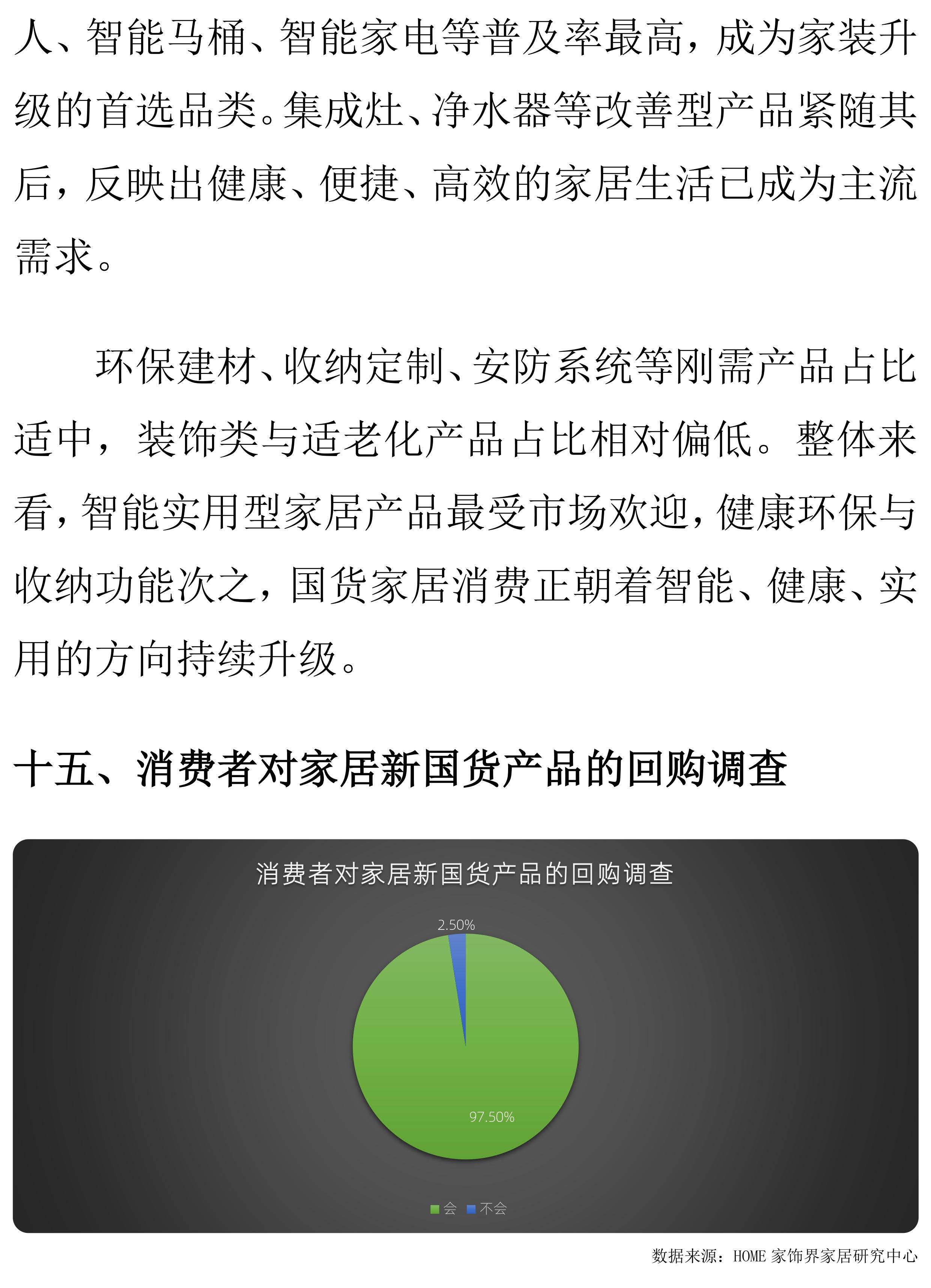 人、智能马桶、智能家电等普及率最高，成为家装升级的首选品类。集成灶、净水器等改善型产品紧随其后，反映出健康、便捷、高效的家居生活已成为主流需求。

环保建材、收纳定制、安防系统等刚需产品占比适中，装饰类与适老化产品占比相对偏低。整体来看，智能实用型家居产品最受市场欢迎，健康环保与收纳功能次之，国货家居消费正朝着智能、健康、实用的方向持续升级。

十五、消费者对家居新国货产品的回购调查

消费者对家居新国货产品的回购调查

2.50%

97.50%

会 不会

数据来源：HOME 家饰界家居研究中心